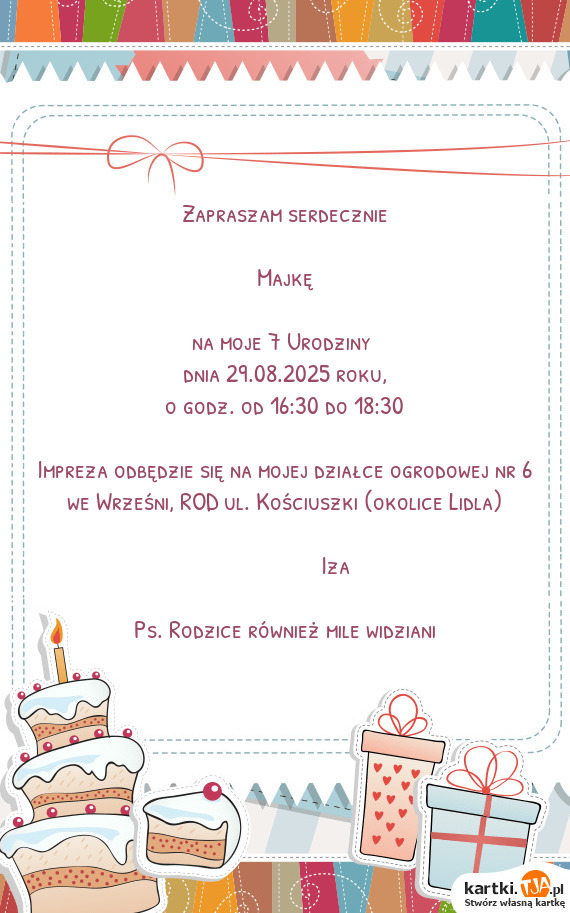 Zapraszam serdecznie

Majkę

na moje 7 Urodziny
dnia 29.08.2025 roku,
o godz. od 16:30 do 18:30

Impreza odbędzie się na mojej działce ogrodowej nr 6 we Wrześni, ROD ul. Kościuszki (okolice Lidla)

Iza

Ps. Rodzice również mile widziani

kartki.TJA.pl
Stwórz własną kartkę